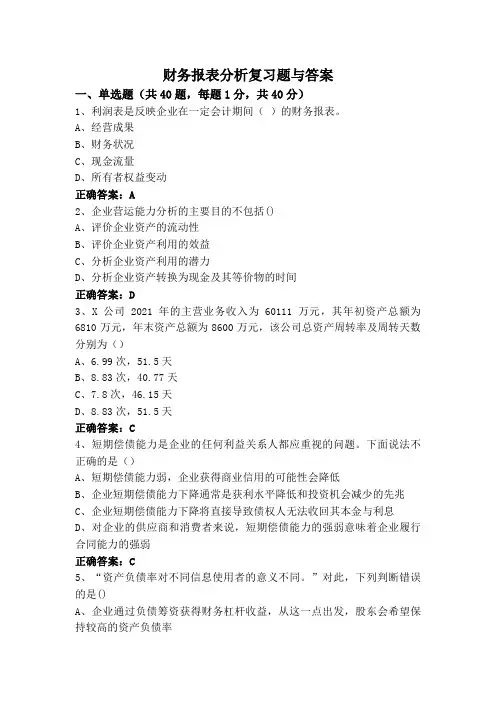 财务报表分析复习题与答案

一、单选题（共 40 题，每题 1 分，共 40 分）

1、利润表是反映企业在一定会计期间（ ）的财务报表。

A、经营成果

B、财务状况

C、现金流量

D、所有者权益变动

正确答案：A

2、企业营运能力分析的主要目的不包括()

A、评价企业资产的流动性

B、评价企业资产利用的效益

C、分析企业资产利用的潜力

D、分析企业资产转换为现金及其等价物的时间

正确答案：D

3、X 公司 2021 年的主营业务收入为 60111 万元，其年初资产总额为 6810 万元，年末资产总额为 8600 万元，该公司总资产周转率及周转天数分别为（）

A、6.99 次，51.5 天

B、8.83 次，40.77 天

C、7.8 次，46.15 天

D、8.83 次，51.5 天

正确答案：C

4、短期偿债能力是企业的任何利益关系人都应重视的问题。下面说法不正确的是（）

A、短期偿债能力弱，企业获得商业信用的可能性会降低

B、企业短期偿债能力下降通常是获利水平降低和投资机会减少的先兆

C、企业短期偿债能力下降将直接导致债权人无法收回其本金与利息

D、对企业的供应商和消费者来说，短期偿债能力的强弱意味着企业履行合同能力的强弱

正确答案：C

5、“资产负债率对不同信息使用者的意义不同。”对此，下列判断错误的是()

A、企业通过负债筹资获得财务杠杆收益，从这一点出发，股东会希望保持较高的资产负债率